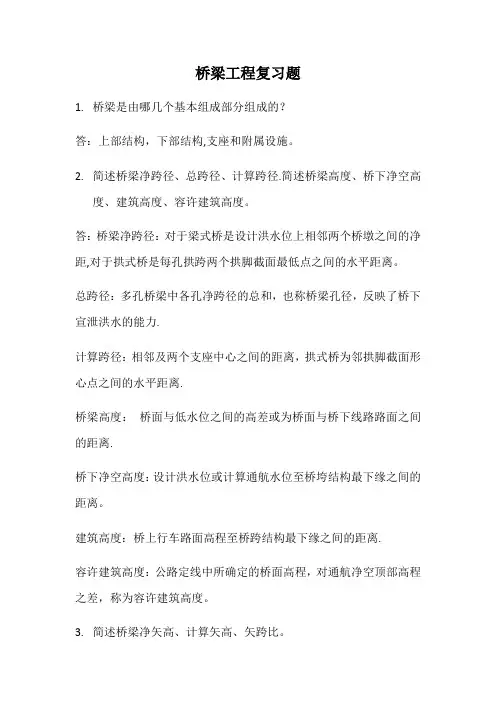 桥梁工程复习题

1. 桥梁是由哪几个基本组成部分组成的？

答：上部结构，下部结构,支座和附属设施。

2. 简述桥梁净跨径、总跨径、计算跨径.简述桥梁高度、桥下净空高度、建筑高度、容许建筑高度。

答：桥梁净跨径：对于梁式桥是设计洪水位上相邻两个桥墩之间的净距,对于拱式桥是每孔拱跨两个拱脚截面最低点之间的水平距离。

总跨径：多孔桥梁中各孔净跨径的总和，也称桥梁孔径，反映了桥下宣泄洪水的能力.

计算跨径：相邻及两个支座中心之间的距离，拱式桥为邻拱脚截面形心点之间的水平距离.

桥梁高度： 桥面与低水位之间的高差或为桥面与桥下线路路面之间的距离.

桥下净空高度：设计洪水位或计算通航水位至桥垮结构最下缘之间的距离。

建筑高度：桥上行车路面高程至桥跨结构最下缘之间的距离.

容许建筑高度：公路定线中所确定的桥面高程，对通航净空顶部高程之差，称为容许建筑高度。

3. 简述桥梁净矢高、计算矢高、矢跨比。